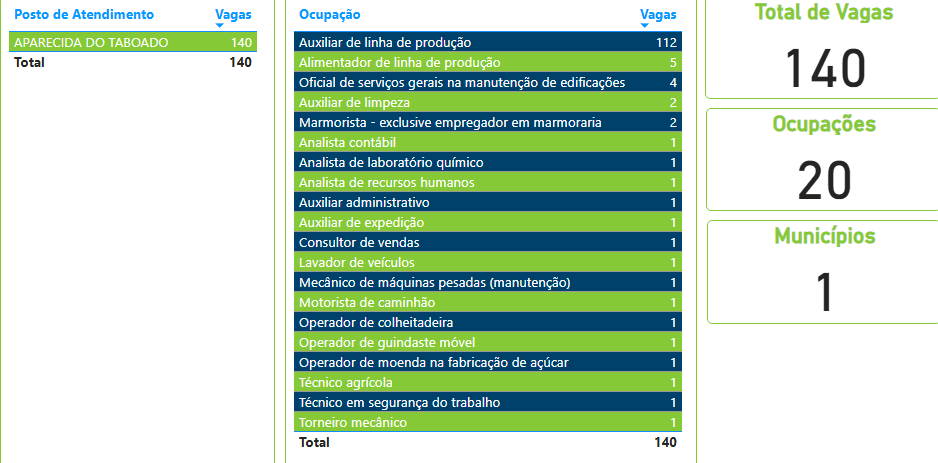 | Posto de Atendimento | Vagas |
|---|---|
| APARECIDA DO TABOADO | 140 |
| Total | 140 |

| Ocupação | Vagas |
|---|---|
| Auxiliar de linha de produção | 112 |
| Alimentador de linha de produção | 5 |
| Oficial de serviços gerais na manutenção de edificações | 4 |
| Auxiliar de limpeza | 2 |
| Marmorista - exclusive empregador em marmoraria | 2 |
| Analista contábil | 1 |
| Analista de laboratório químico | 1 |
| Analista de recursos humanos | 1 |
| Auxiliar administrativo | 1 |
| Auxiliar de expedição | 1 |
| Consultor de vendas | 1 |
| Lavador de veículos | 1 |
| Mecânico de máquinas pesadas (manutenção) | 1 |
| Motorista de caminhão | 1 |
| Operador de colheitadeira | 1 |
| Operador de guindaste móvel | 1 |
| Operador de moenda na fabricação de açúcar | 1 |
| Técnico agrícola | 1 |
| Técnico em segurança do trabalho | 1 |
| Torneiro mecânico | 1 |
| Total | 140 |

Total de Vagas
140

Ocupações
20

Municípios
1